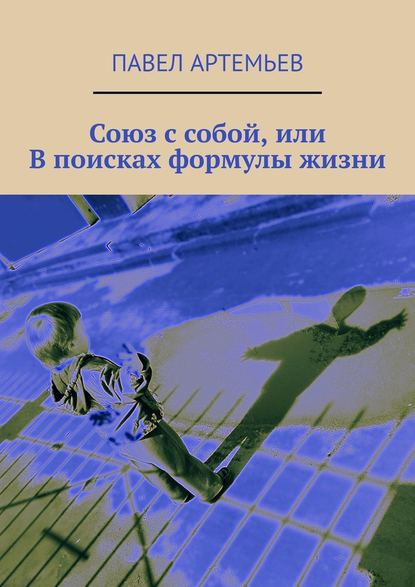 ПАВЕЛ АРТЕМЬЕВ

Союз с собой, или
В поисках формулы жизни